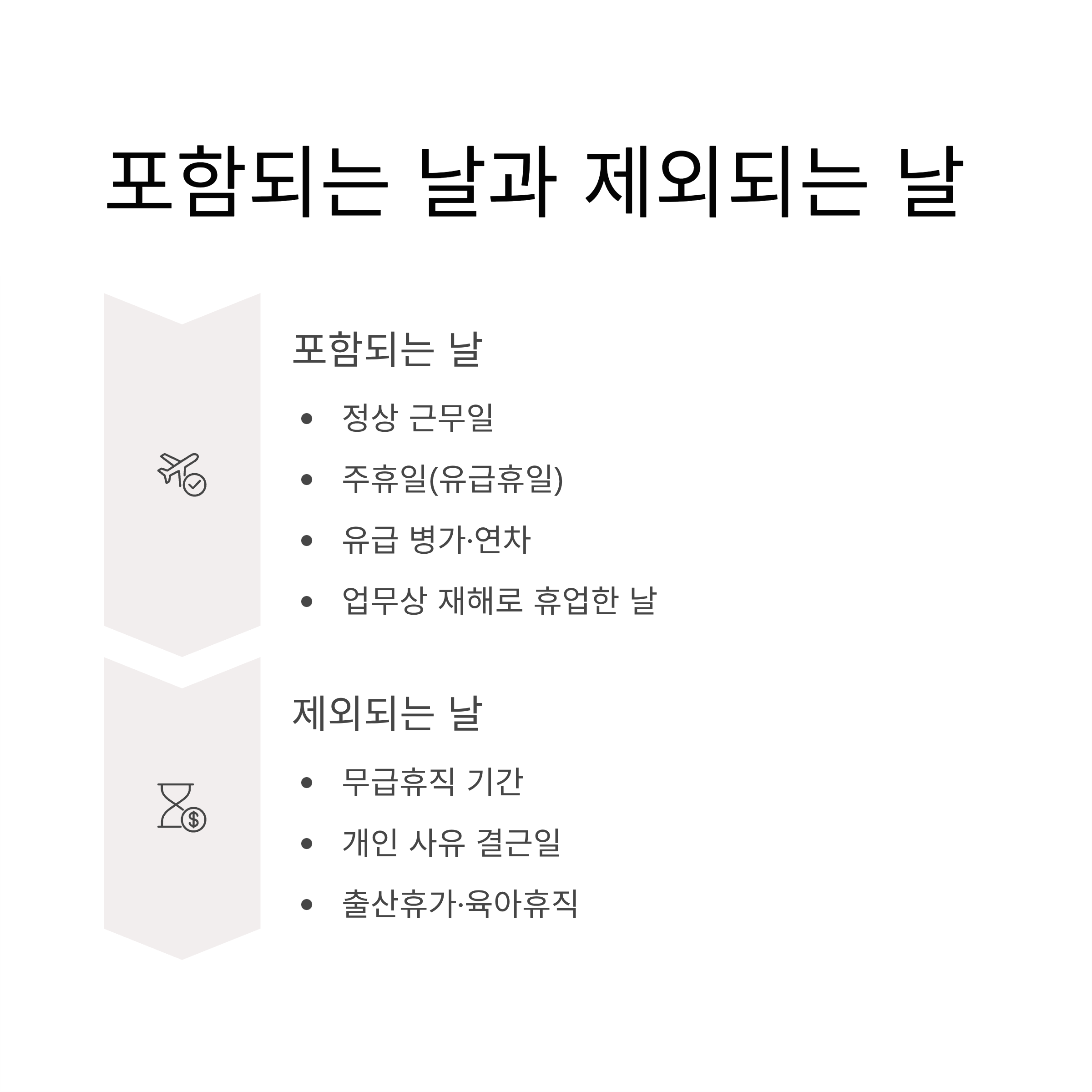 포함되는 날과 제외되는 날

포함되는 날

• 정상 근무일
• 주휴일(유급휴일)
• 유급 병가·연차
• 업무상 재해로 휴업한 날

제외되는 날

• 무급휴직 기간
• 개인 사유 결근일
• 출산휴가·육아휴직